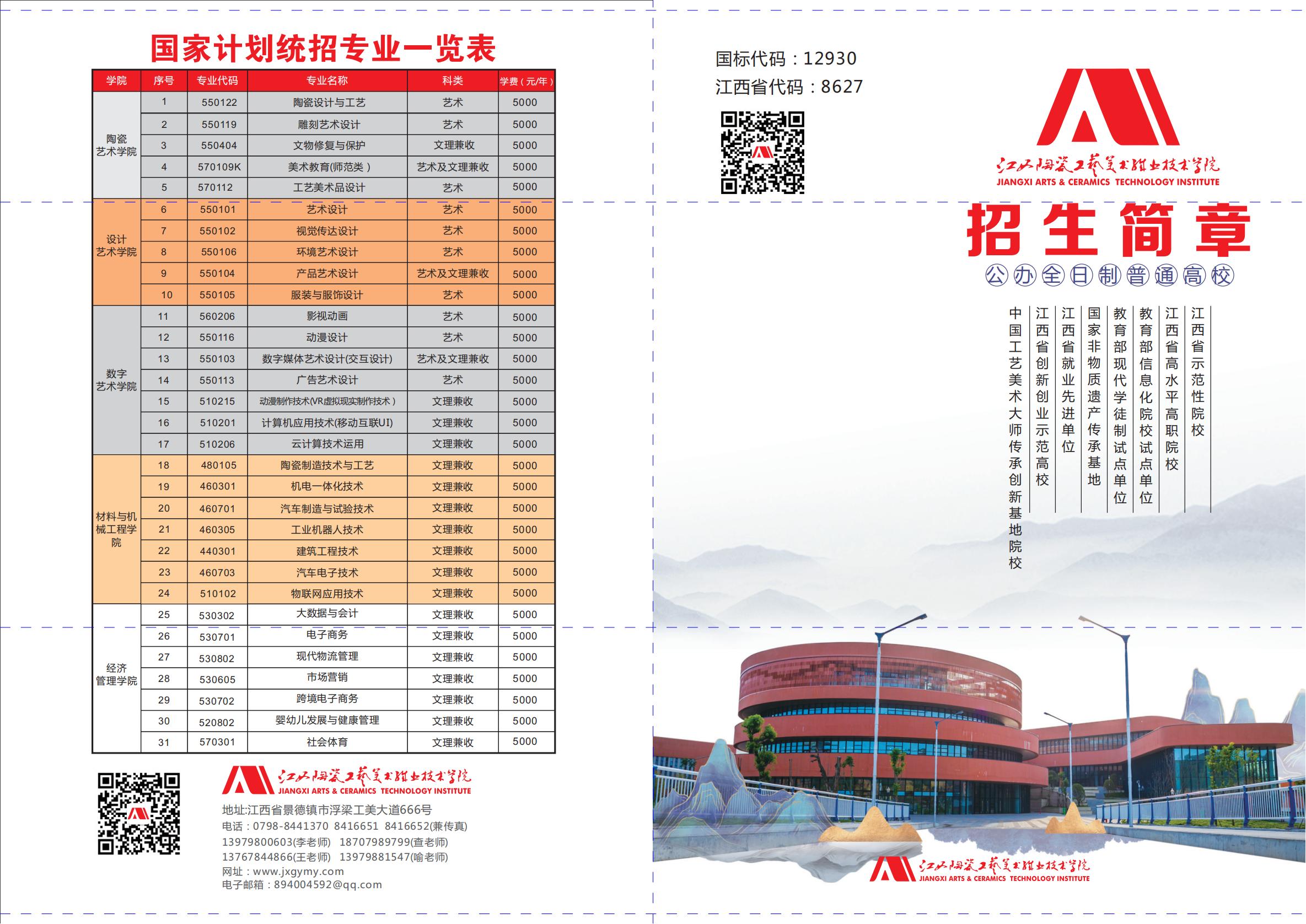 国家计划统招专业一览表

| 学院 | 序号 | 专业代码 | 专业名称 | 科类 | 学费（元/年） |
|---|---|---|---|---|---|
| 陶瓷艺术学院 | 1 | 550122 | 陶瓷设计与工艺 | 艺术 | 5000 |
| | 2 | 550119 | 雕刻艺术设计 | 艺术 | 5000 |
| | 3 | 550404 | 文物修复与保护 | 文理兼收 | 5000 |
| | 4 | 570109K | 美术教育(师范类) | 艺术及文理兼收 | 5000 |
| | 5 | 570112 | 工艺美术品设计 | 艺术 | 5000 |
| 设计艺术学院 | 6 | 550101 | 艺术设计 | 艺术 | 5000 |
| | 7 | 550102 | 视觉传达设计 | 艺术 | 5000 |
| | 8 | 550106 | 环境艺术设计 | 艺术 | 5000 |
| | 9 | 550104 | 产品艺术设计 | 艺术及文理兼收 | 5000 |
| | 10 | 550105 | 服装与服饰设计 | 艺术 | 5000 |
| 数字艺术学院 | 11 | 560206 | 影视动画 | 艺术 | 5000 |
| | 12 | 550116 | 动漫设计 | 艺术 | 5000 |
| | 13 | 550103 | 数字媒体艺术设计(交互设计) | 艺术及文理兼收 | 5000 |
| | 14 | 550113 | 广告艺术设计 | 艺术 | 5000 |
| | 15 | 510215 | 动漫制作技术(VR虚拟现实制作技术) | 文理兼收 | 5000 |
| | 16 | 510201 | 计算机应用技术(移动互联UI) | 文理兼收 | 5000 |
| | 17 | 510206 | 云计算技术运用 | 文理兼收 | 5000 |
| 材料与机械工程学院 | 18 | 480105 | 陶瓷制造技术与工艺 | 文理兼收 | 5000 |
| | 19 | 460301 | 机电一体化技术 | 文理兼收 | 5000 |
| | 20 | 460701 | 汽车制造与试验技术 | 文理兼收 | 5000 |
| | 21 | 460305 | 工业机器人技术 | 文理兼收 | 5000 |
| | 22 | 440301 | 建筑工程技术 | 文理兼收 | 5000 |
| | 23 | 460703 | 汽车电子技术 | 文理兼收 | 5000 |
| | 24 | 510102 | 物联网应用技术 | 文理兼收 | 5000 |
| 经济管理学院 | 25 | 530302 | 大数据与会计 | 文理兼收 | 5000 |
| | 26 | 530701 | 电子商务 | 文理兼收 | 5000 |
| | 27 | 530802 | 现代物流管理 | 文理兼收 | 5000 |
| | 28 | 530605 | 市场营销 | 文理兼收 | 5000 |
| | 29 | 530702 | 跨境电子商务 | 文理兼收 | 5000 |
| | 30 | 520802 | 婴幼儿发展与健康管理 | 文理兼收 | 5000 |
| | 31 | 570301 | 社会体育 | 文理兼收 | 5000 |

江西陶瓷工艺美术职业技术学院
JIANGXI ARTS & CERAMICS TECHNOLOGY INSTITUTE
地址:江西省景德镇市浮梁工美大道666号
电话：0798-8441370 8416651 8416652(兼传真)
13979800603(李老师) 18707989799(查老师)
13767844866(王老师) 13979881547(喻老师)
网址：www.jxgymy.com
电子邮箱：894004592@qq.com

国标代码：12930
江西省代码：8627

江西陶瓷工艺美术职业技术学院
JIANGXI ARTS & CERAMICS TECHNOLOGY INSTITUTE

招生简章
公办全日制普通高校

江西省示范性院校
江西省高水平高职院校
教育部信息化院校试点单位
教育部现代学徒制试点单位
国家非物质遗产传承基地
江西省就业先进单位
江西省创新创业示范高校
中国工艺美术大师传承创新基地院校

江西陶瓷工艺美术职业技术学院
JIANGXI ARTS & CERAMICS TECHNOLOGY INSTITUTE